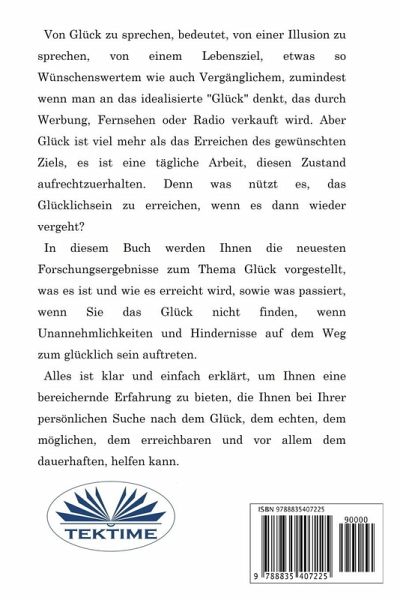 Von Glück zu sprechen, bedeutet, von einer Illusion zu sprechen, von einem Lebensziel, etwas so Wünschenswertem wie auch Vergänglichem, zumindest wenn man an das idealisierte "Glück" denkt, das durch Werbung, Fernsehen oder Radio verkauft wird. Aber Glück ist viel mehr als das Erreichen des gewünschten Ziels, es ist eine tägliche Arbeit, diesen Zustand aufrechtzuerhalten. Denn was nützt es, das Glücklichsein zu erreichen, wenn es dann wieder vergeht?

In diesem Buch werden Ihnen die neuesten Forschungsergebnisse zum Thema Glück vorgestellt, was es ist und wie es erreicht wird, sowie was passiert, wenn Sie das Glück nicht finden, wenn Unannehmlichkeiten und Hindernisse auf dem Weg zum glücklich sein auftreten.

Alles ist klar und einfach erklärt, um Ihnen eine bereichernde Erfahrung zu bieten, die Ihnen bei Ihrer persönlichen Suche nach dem Glück, dem echten, dem möglichen, dem erreichbaren und vor allem dem dauerhaften, helfen kann.

TEKTIME

ISBN 9788835407225

90000

9 788835 407225